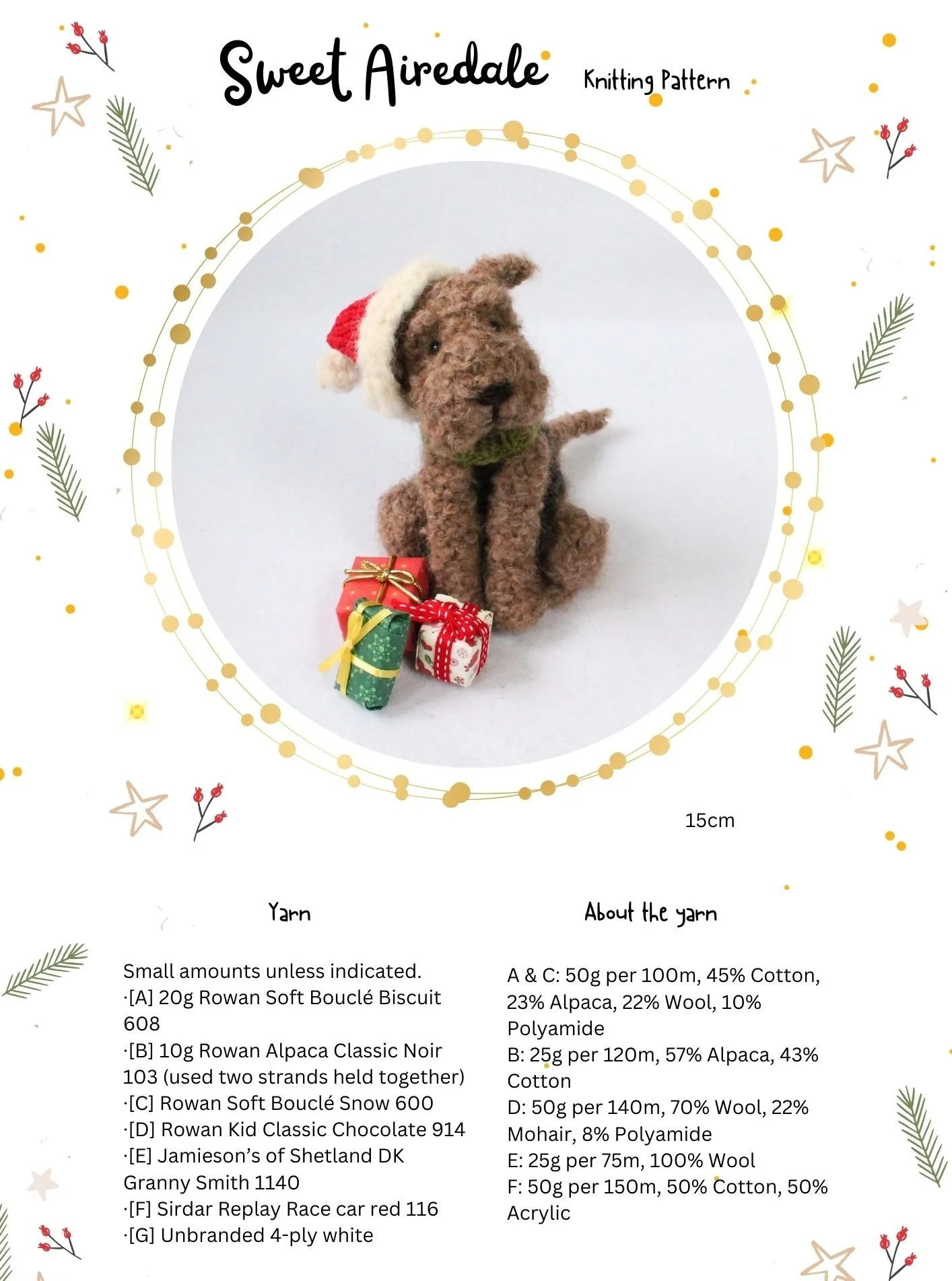 Sweet Airedale Knitting Pattern

15cm

Yarn

Small amounts unless indicated.
·[A] 20g Rowan Soft Bouclé Biscuit 608
·[B] 10g Rowan Alpaca Classic Noir 103 (used two strands held together)
·[C] Rowan Soft Bouclé Snow 600
·[D] Rowan Kid Classic Chocolate 914
·[E] Jamieson's of Shetland DK Granny Smith 1140
·[F] Sirdar Replay Race car red 116
·[G] Unbranded 4-ply white

About the yarn

A & C: 50g per 100m, 45% Cotton, 23% Alpaca, 22% Wool, 10% Polyamide
B: 25g per 120m, 57% Alpaca, 43% Cotton
D: 50g per 140m, 70% Wool, 22% Mohair, 8% Polyamide
E: 25g per 75m, 100% Wool
F: 50g per 150m, 50% Cotton, 50% Acrylic